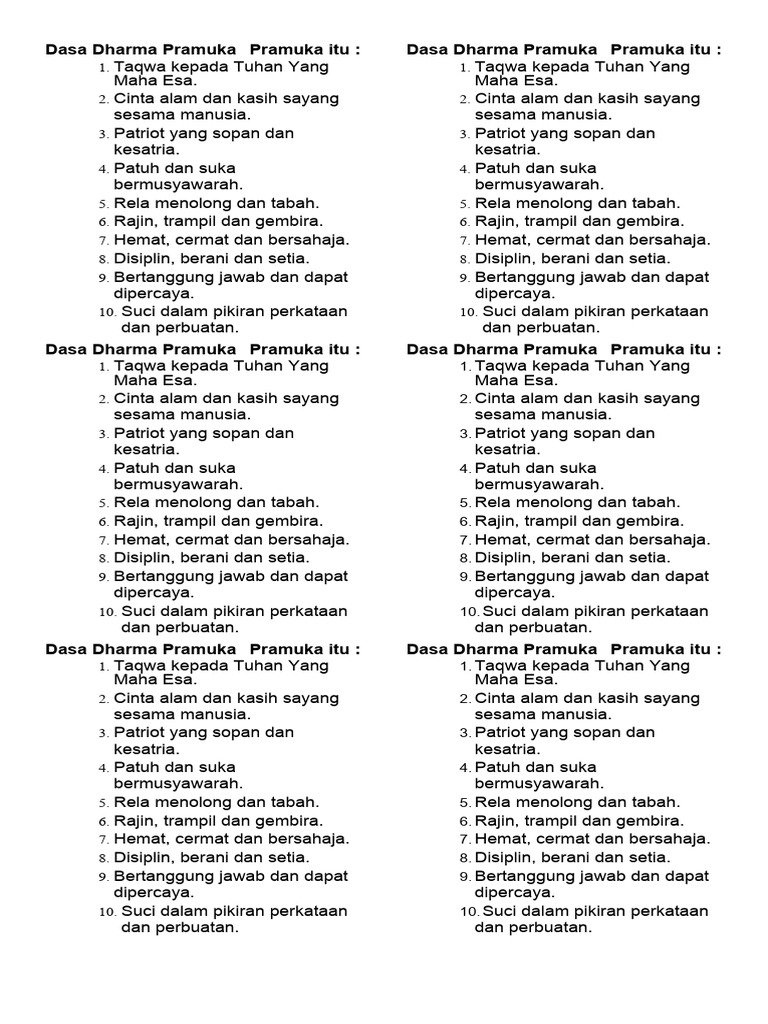 Dasa Dharma Pramuka Pramuka itu :
1. Taqwa kepada Tuhan Yang Maha Esa.
2. Cinta alam dan kasih sayang sesama manusia.
3. Patriot yang sopan dan kesatria.
4. Patuh dan suka bermusyawarah.
5. Rela menolong dan tabah.
6. Rajin, trampil dan gembira.
7. Hemat, cermat dan bersahaja.
8. Disiplin, berani dan setia.
9. Bertanggung jawab dan dapat dipercaya.
10. Suci dalam pikiran perkataan dan perbuatan.

Dasa Dharma Pramuka Pramuka itu :
1. Taqwa kepada Tuhan Yang Maha Esa.
2. Cinta alam dan kasih sayang sesama manusia.
3. Patriot yang sopan dan kesatria.
4. Patuh dan suka bermusyawarah.
5. Rela menolong dan tabah.
6. Rajin, trampil dan gembira.
7. Hemat, cermat dan bersahaja.
8. Disiplin, berani dan setia.
9. Bertanggung jawab dan dapat dipercaya.
10. Suci dalam pikiran perkataan dan perbuatan.

Dasa Dharma Pramuka Pramuka itu :
1. Taqwa kepada Tuhan Yang Maha Esa.
2. Cinta alam dan kasih sayang sesama manusia.
3. Patriot yang sopan dan kesatria.
4. Patuh dan suka bermusyawarah.
5. Rela menolong dan tabah.
6. Rajin, trampil dan gembira.
7. Hemat, cermat dan bersahaja.
8. Disiplin, berani dan setia.
9. Bertanggung jawab dan dapat dipercaya.
10. Suci dalam pikiran perkataan dan perbuatan.

Dasa Dharma Pramuka Pramuka itu :
1. Taqwa kepada Tuhan Yang Maha Esa.
2. Cinta alam dan kasih sayang sesama manusia.
3. Patriot yang sopan dan kesatria.
4. Patuh dan suka bermusyawarah.
5. Rela menolong dan tabah.
6. Rajin, trampil dan gembira.
7. Hemat, cermat dan bersahaja.
8. Disiplin, berani dan setia.
9. Bertanggung jawab dan dapat dipercaya.
10. Suci dalam pikiran perkataan dan perbuatan.

Dasa Dharma Pramuka Pramuka itu :
1. Taqwa kepada Tuhan Yang Maha Esa.
2. Cinta alam dan kasih sayang sesama manusia.
3. Patriot yang sopan dan kesatria.
4. Patuh dan suka bermusyawarah.
5. Rela menolong dan tabah.
6. Rajin, trampil dan gembira.
7. Hemat, cermat dan bersahaja.
8. Disiplin, berani dan setia.
9. Bertanggung jawab dan dapat dipercaya.
10. Suci dalam pikiran perkataan dan perbuatan.

Dasa Dharma Pramuka Pramuka itu :
1. Taqwa kepada Tuhan Yang Maha Esa.
2. Cinta alam dan kasih sayang sesama manusia.
3. Patriot yang sopan dan kesatria.
4. Patuh dan suka bermusyawarah.
5. Rela menolong dan tabah.
6. Rajin, trampil dan gembira.
7. Hemat, cermat dan bersahaja.
8. Disiplin, berani dan setia.
9. Bertanggung jawab dan dapat dipercaya.
10. Suci dalam pikiran perkataan dan perbuatan.